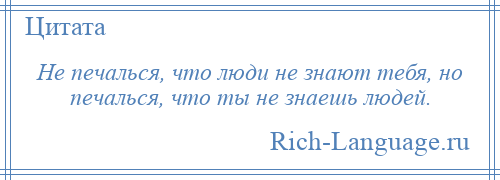 Цитата

Не печалься, что люди не знают тебя, но печалься, что ты не знаешь людей.

Rich-Language.ru